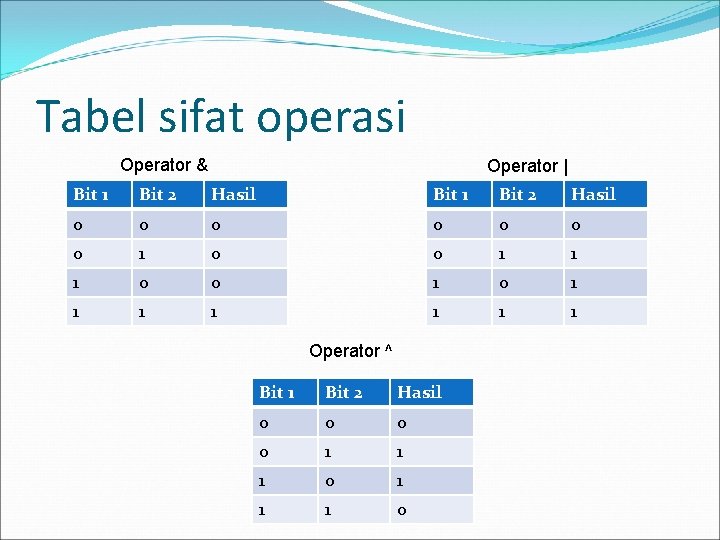 Tabel sifat operasi

Operator &

| Bit 1 | Bit 2 | Hasil |
|---|---|---|
| 0 | 0 | 0 |
| 0 | 1 | 0 |
| 1 | 0 | 0 |
| 1 | 1 | 1 |

Operator |

| Bit 1 | Bit 2 | Hasil |
|---|---|---|
| 0 | 0 | 0 |
| 0 | 1 | 1 |
| 1 | 0 | 1 |
| 1 | 1 | 1 |

Operator ^

| Bit 1 | Bit 2 | Hasil |
|---|---|---|
| 0 | 0 | 0 |
| 0 | 1 | 1 |
| 1 | 0 | 1 |
| 1 | 1 | 0 |